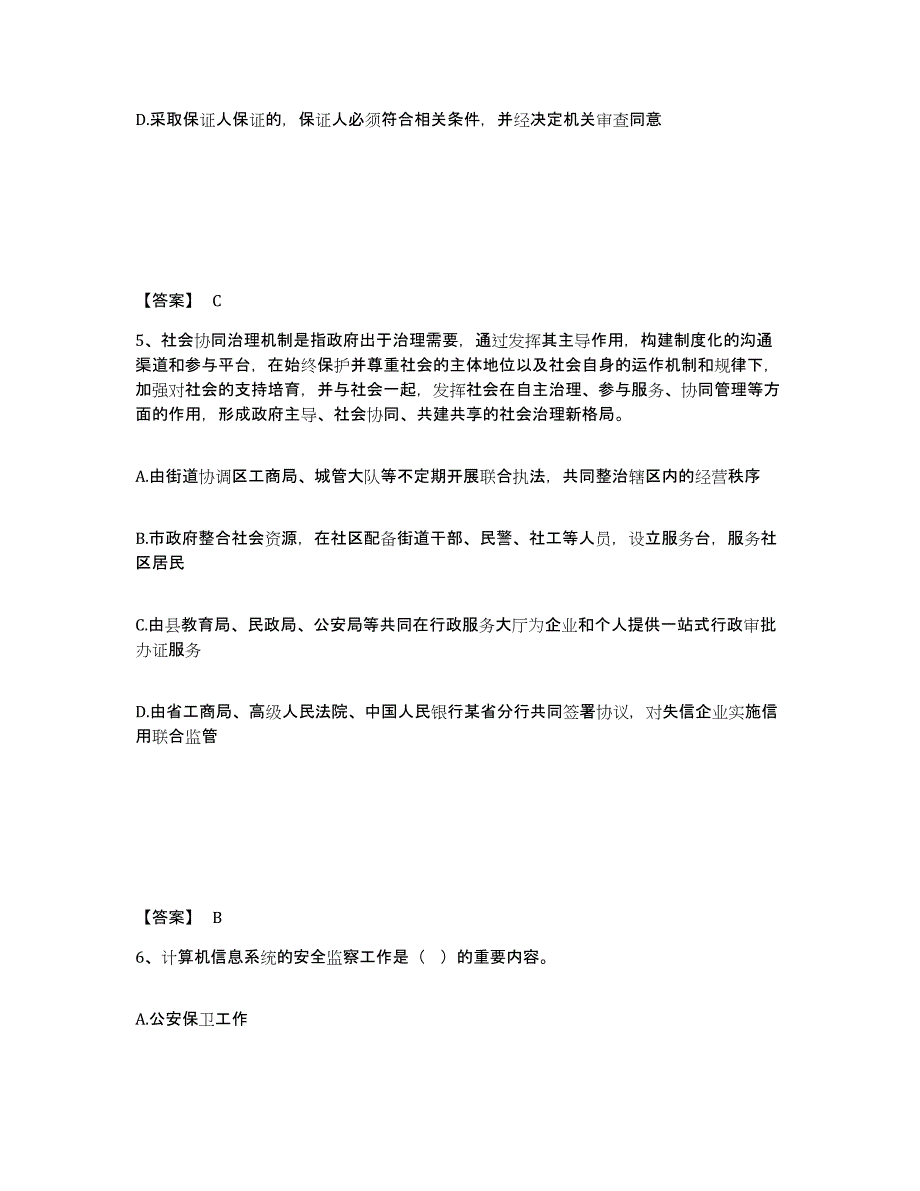 D.采取保证人保证的，保证人必须符合相关条件，并经决定机关审查同意

【答案】 C

5、社会协同治理机制是指政府出于治理需要，通过发挥其主导作用，构建制度化的沟通渠道和参与平台，在始终保护并尊重社会的主体地位以及社会自身的运作机制和规律下，加强对社会的支持培育，并与社会一起，发挥社会在自主治理、参与服务、协同管理等方面的作用，形成政府主导、社会协同、共建共享的社会治理新格局。

A.由街道协调区工商局、城管大队等不定期开展联合执法，共同整治辖区内的经营秩序

B.市政府整合社会资源，在社区配备街道干部、民警、社工等人员，设立服务台，服务社区居民

C.由县教育局、民政局、公安局等共同在行政服务大厅为企业和个人提供一站式行政审批办证服务

D.由省工商局、高级人民法院、中国人民银行某省分行共同签署协议，对失信企业实施信用联合监管

【答案】 B

6、计算机信息系统的安全监察工作是（ ）的重要内容。

A.公安保卫工作